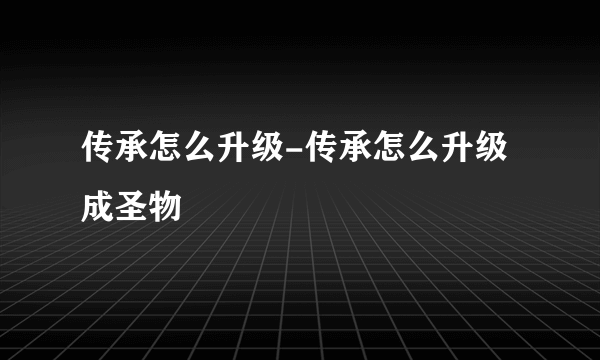 传承怎么升级-传承怎么升级成圣物